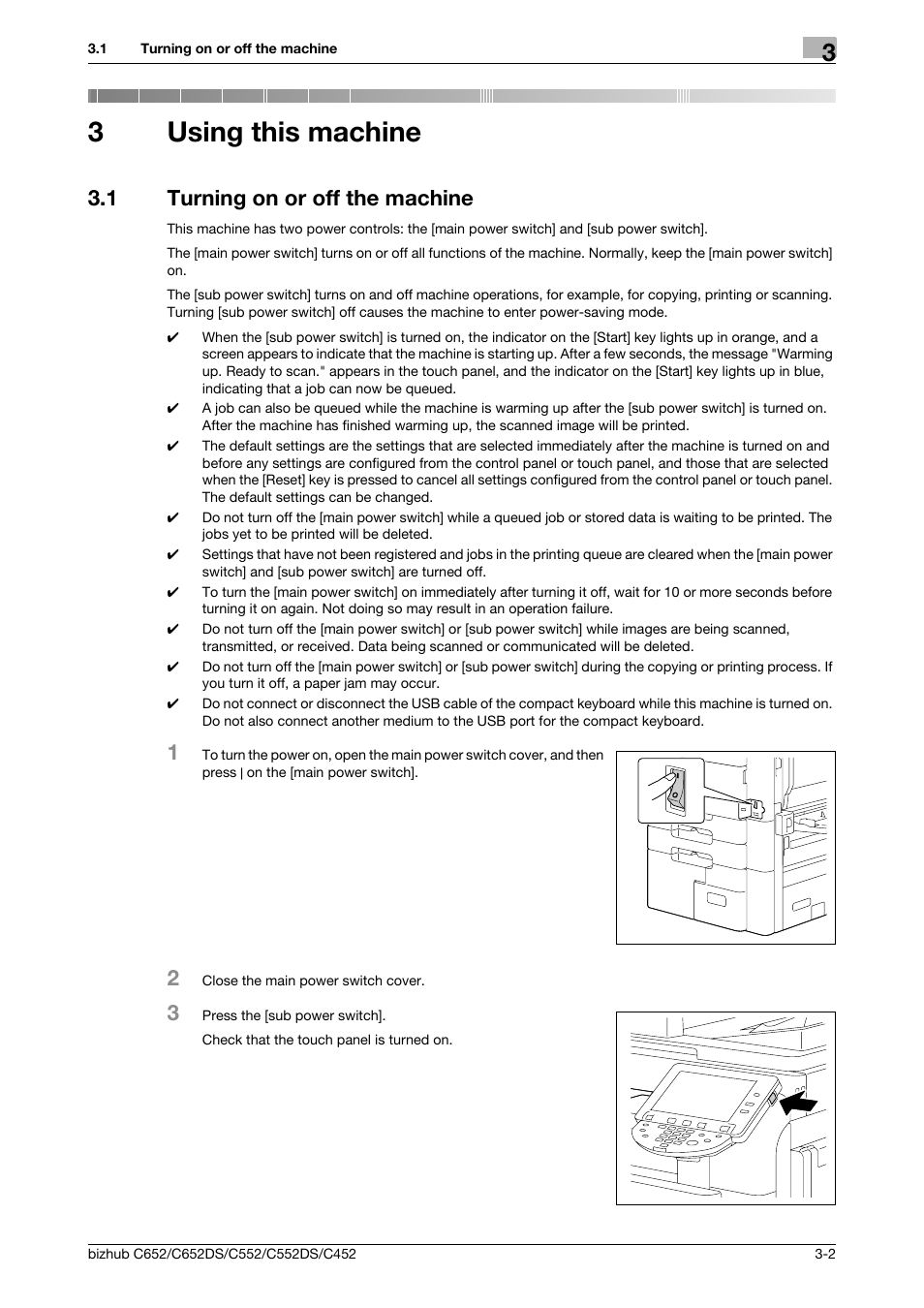 3.1 Turning on or off the machine

3

3 Using this machine

3.1 Turning on or off the machine

This machine has two power controls: the [main power switch] and [sub power switch].

The [main power switch] turns on or off all functions of the machine. Normally, keep the [main power switch] on.

The [sub power switch] turns on and off machine operations, for example, for copying, printing or scanning. Turning [sub power switch] off causes the machine to enter power-saving mode.

✔ When the [sub power switch] is turned on, the indicator on the [Start] key lights up in orange, and a screen appears to indicate that the machine is starting up. After a few seconds, the message "Warming up. Ready to scan." appears in the touch panel, and the indicator on the [Start] key lights up in blue, indicating that a job can now be queued.

✔ A job can also be queued while the machine is warming up after the [sub power switch] is turned on. After the machine has finished warming up, the scanned image will be printed.

✔ The default settings are the settings that are selected immediately after the machine is turned on and before any settings are configured from the control panel or touch panel, and those that are selected when the [Reset] key is pressed to cancel all settings configured from the control panel or touch panel. The default settings can be changed.

✔ Do not turn off the [main power switch] while a queued job or stored data is waiting to be printed. The jobs yet to be printed will be deleted.

✔ Settings that have not been registered and jobs in the printing queue are cleared when the [main power switch] and [sub power switch] are turned off.

✔ To turn the [main power switch] on immediately after turning it off, wait for 10 or more seconds before turning it on again. Not doing so may result in an operation failure.

✔ Do not turn off the [main power switch] or [sub power switch] while images are being scanned, transmitted, or received. Data being scanned or communicated will be deleted.

✔ Do not turn off the [main power switch] or [sub power switch] during the copying or printing process. If you turn it off, a paper jam may occur.

✔ Do not connect or disconnect the USB cable of the compact keyboard while this machine is turned on. Do not also connect another medium to the USB port for the compact keyboard.

1 To turn the power on, open the main power switch cover, and then press | on the [main power switch].

2 Close the main power switch cover.

3 Press the [sub power switch].

Check that the touch panel is turned on.

bizhub C652/C652DS/C552/C552DS/C452

3-2